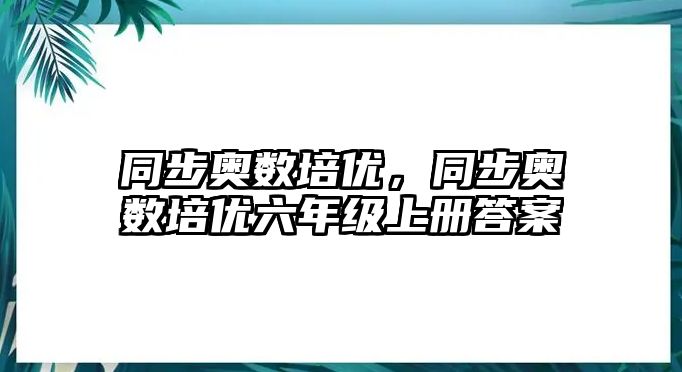 同步奥数培优，同步奥数培优六年级上册答案